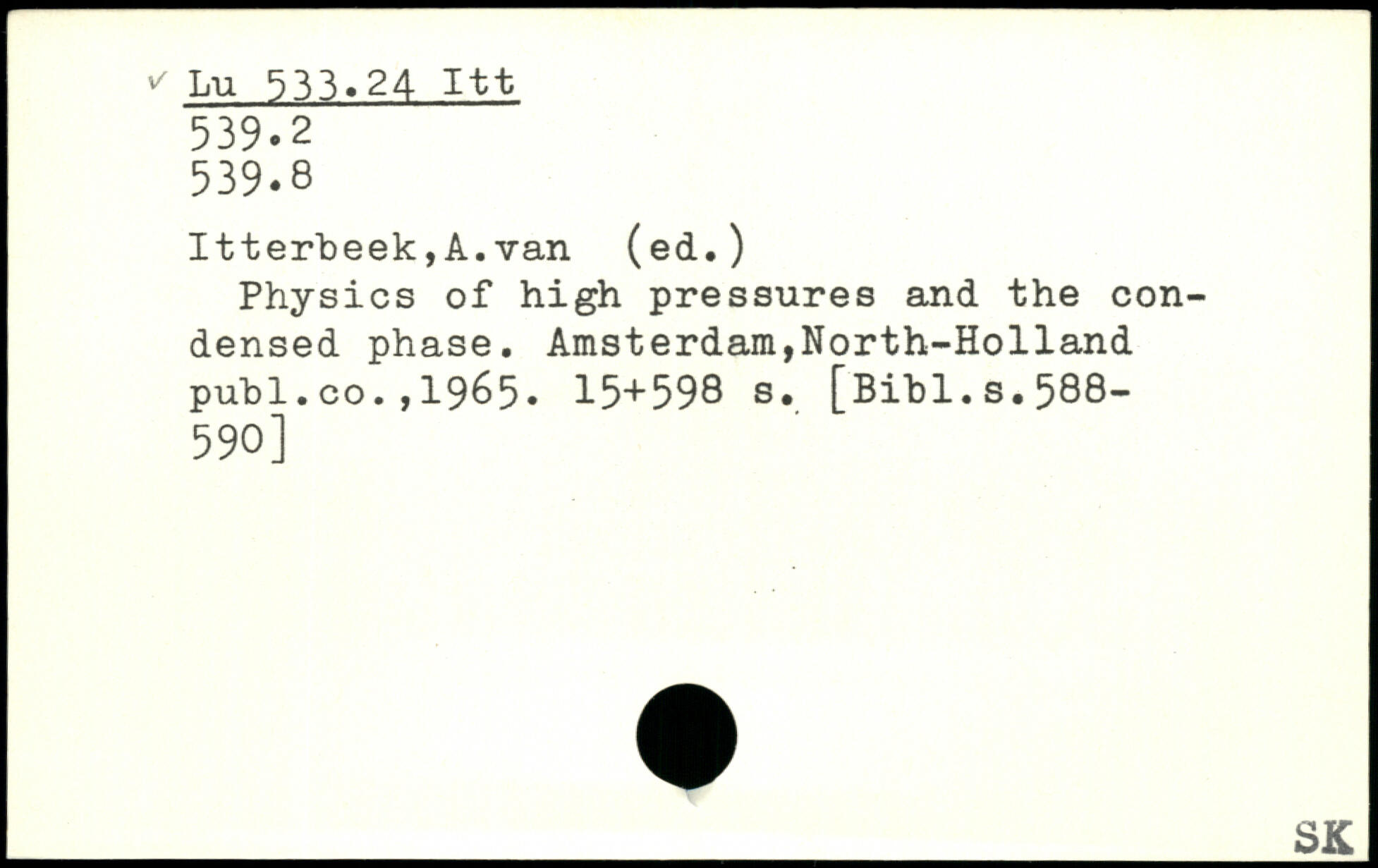 ✓ Lu 533.24 Itt
539.2
539.8

Itterbeek,A.van (ed.)

Physics of high pressures and the condensed phase. Amsterdam,North-Holland publ.co.,1965. 15+598 s. [Bibl.s.588-590]

SK